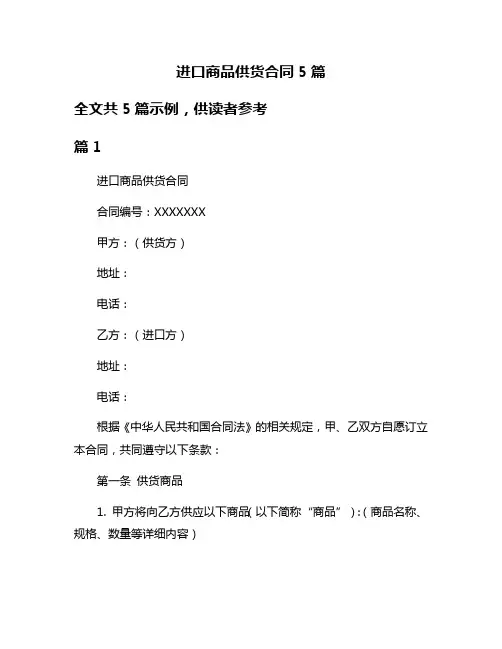 进口商品供货合同 5 篇

全文共 5 篇示例，供读者参考

篇 1

进口商品供货合同

合同编号：XXXXXXX

甲方：（供货方）

地址：

电话：

乙方：（进口方）

地址：

电话：

根据《中华人民共和国合同法》的相关规定，甲、乙双方自愿订立本合同，共同遵守以下条款：

第一条 供货商品

1. 甲方将向乙方供应以下商品（以下简称“商品”）：（商品名称、规格、数量等详细内容）